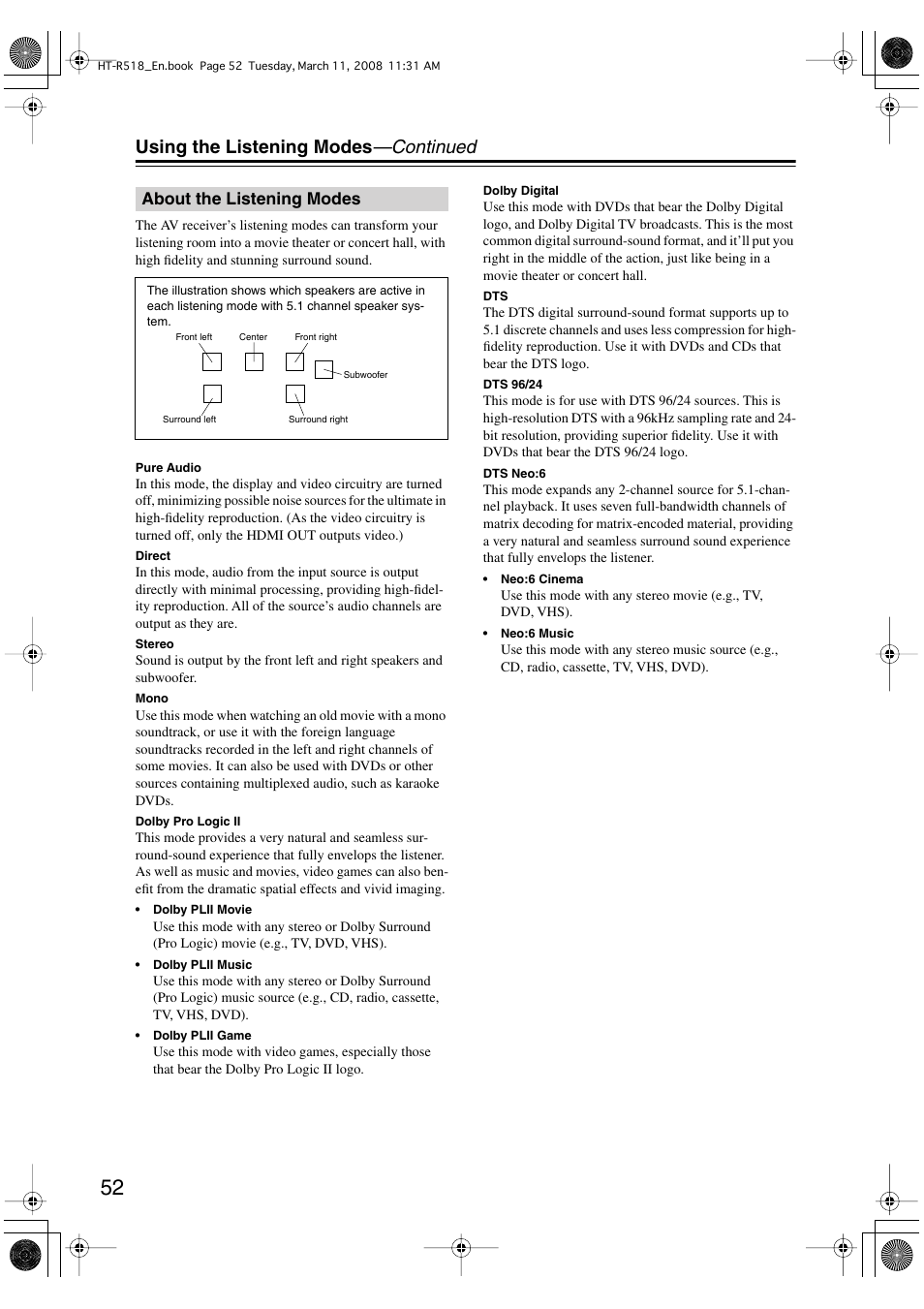 HT-R518_En.book Page 52 Tuesday, March 11, 2008 11:31 AM

Using the Listening Modes—Continued

About the Listening Modes

The AV receiver's listening modes can transform your listening room into a movie theater or concert hall, with high fidelity and stunning surround sound.

The illustration shows which speakers are active in each listening mode with 5.1 channel speaker system.

Front left
Center
Front right
Subwoofer
Surround left
Surround right

Pure Audio
In this mode, the display and video circuitry are turned off, minimizing possible noise sources for the ultimate in high-fidelity reproduction. (As the video circuitry is turned off, only the HDMI OUT outputs video.)

Direct
In this mode, audio from the input source is output directly with minimal processing, providing high-fidelity reproduction. All of the source's audio channels are output as they are.

Stereo
Sound is output by the front left and right speakers and subwoofer.

Mono
Use this mode when watching an old movie with a mono soundtrack, or use it with the foreign language soundtracks recorded in the left and right channels of some movies. It can also be used with DVDs or other sources containing multiplexed audio, such as karaoke DVDs.

Dolby Pro Logic II
This mode provides a very natural and seamless surround-sound experience that fully envelops the listener. As well as music and movies, video games can also benefit from the dramatic spatial effects and vivid imaging.

• Dolby PLII Movie
Use this mode with any stereo or Dolby Surround (Pro Logic) movie (e.g., TV, DVD, VHS).

• Dolby PLII Music
Use this mode with any stereo or Dolby Surround (Pro Logic) music source (e.g., CD, radio, cassette, TV, VHS, DVD).

• Dolby PLII Game
Use this mode with video games, especially those that bear the Dolby Pro Logic II logo.

Dolby Digital
Use this mode with DVDs that bear the Dolby Digital logo, and Dolby Digital TV broadcasts. This is the most common digital surround-sound format, and it'll put you right in the middle of the action, just like being in a movie theater or concert hall.

DTS
The DTS digital surround-sound format supports up to 5.1 discrete channels and uses less compression for high-fidelity reproduction. Use it with DVDs and CDs that bear the DTS logo.

DTS 96/24
This mode is for use with DTS 96/24 sources. This is high-resolution DTS with a 96kHz sampling rate and 24-bit resolution, providing superior fidelity. Use it with DVDs that bear the DTS 96/24 logo.

DTS Neo:6
This mode expands any 2-channel source for 5.1-channel playback. It uses seven full-bandwidth channels of matrix decoding for matrix-encoded material, providing a very natural and seamless surround sound experience that fully envelops the listener.

• Neo:6 Cinema
Use this mode with any stereo movie (e.g., TV, DVD, VHS).

• Neo:6 Music
Use this mode with any stereo music source (e.g., CD, radio, cassette, TV, VHS, DVD).

52